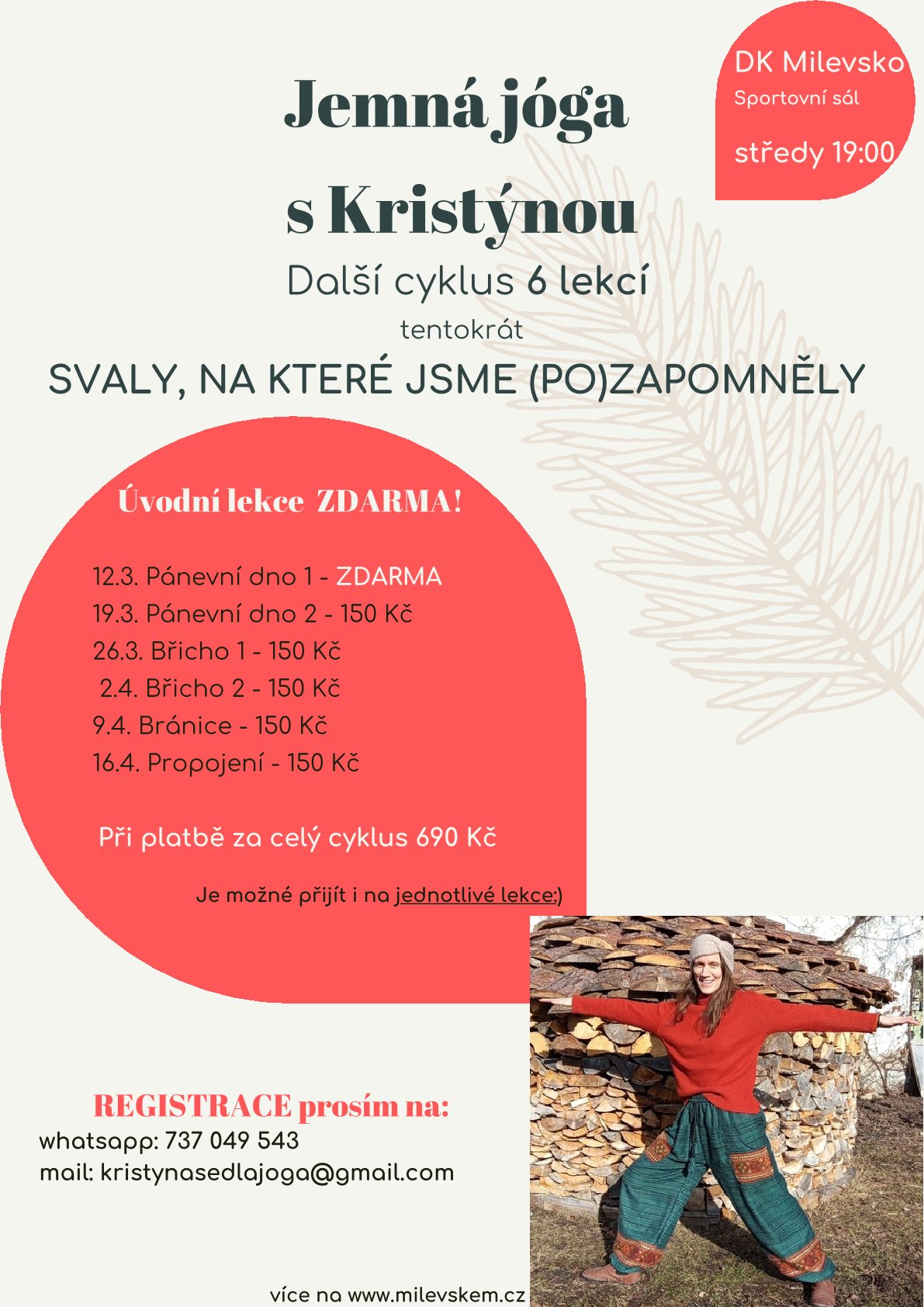 DK Milevsko
Sportovní sál
středy 19:00

Jemná jóga s Kristýnou

Další cyklus 6 lekcí

tentokrát

SVALY, NA KTERÉ JSME (PO)ZAPOMNĚLY

Úvodní lekce ZDARMA!

12.3. Pánevní dno 1 - ZDARMA
19.3. Pánevní dno 2 - 150 Kč
26.3. Břicho 1 - 150 Kč
2.4. Břicho 2 - 150 Kč
9.4. Bránice - 150 Kč
16.4. Propojení - 150 Kč

Při platbě za celý cyklus 690 Kč

Je možné přijít i na jednotlivé lekce:)

REGISTRACE prosím na:
whatsapp: 737 049 543
mail: kristynasedlajoga@gmail.com

více na www.milevskem.cz